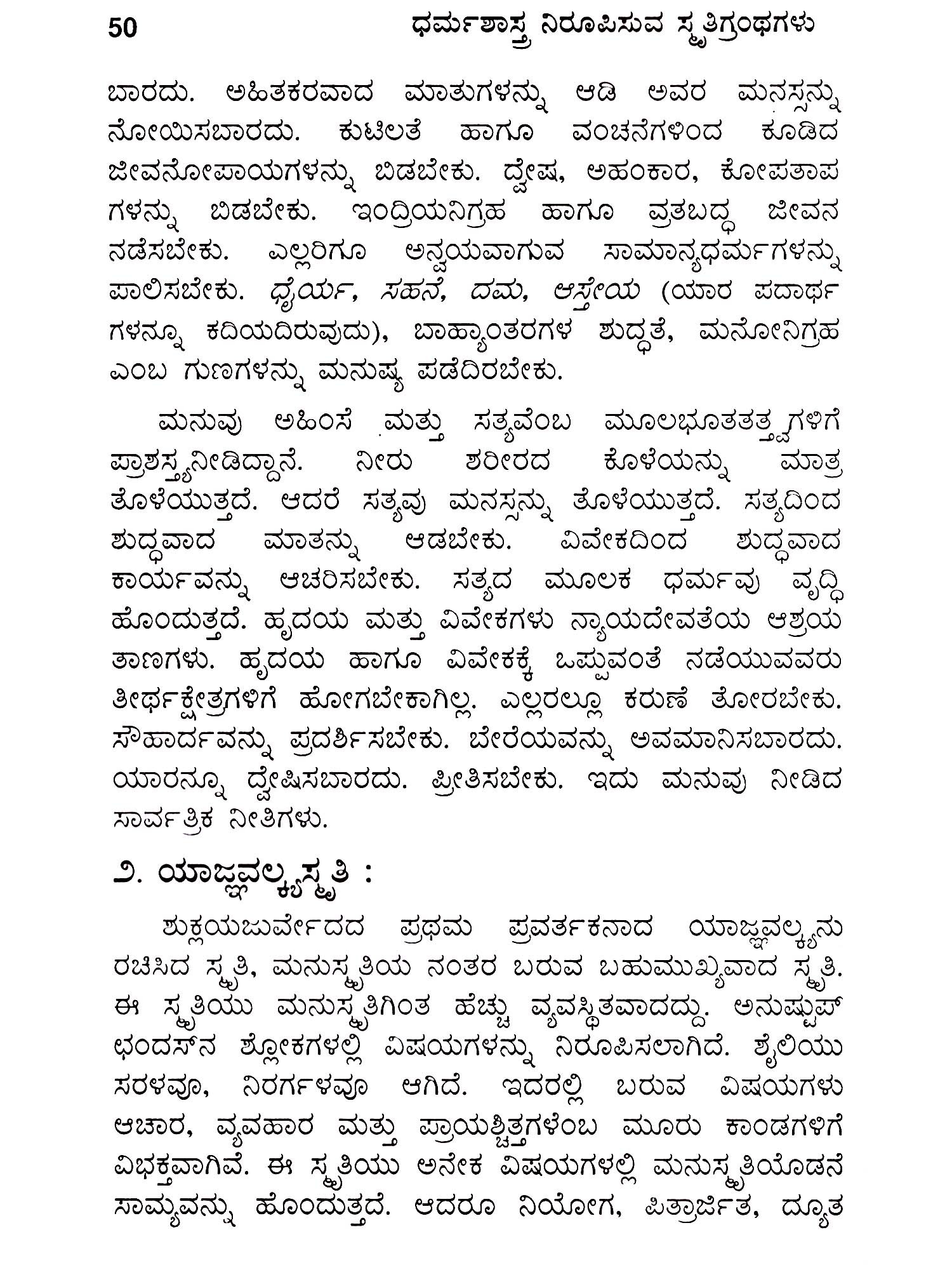 50 ಧರ್ಮಶಾಸ್ತ್ರ ನಿರೂಪಿಸುವ ಸ್ಮೃತಿಗ್ರಂಥಗಳು

ಬಾರದು. ಅಹಿತಕರವಾದ ಮಾತುಗಳನ್ನು ಆಡಿ ಅವರ ಮನಸ್ಸನ್ನು ನೋಯಿಸಬಾರದು. ಕುಟಿಲತೆ ಹಾಗೂ ವಂಚನೆಗಳಿಂದ ಕೂಡಿದ ಜೀವನೋಪಾಯಗಳನ್ನು ಬಿಡಬೇಕು. ದ್ವೇಷ, ಅಹಂಕಾರ, ಕೋಪತಾಪಗಳನ್ನು ಬಿಡಬೇಕು. ಇಂದ್ರಿಯನಿಗ್ರಹ ಹಾಗೂ ವ್ರತಬದ್ಧ ಜೀವನ ನಡೆಸಬೇಕು. ಎಲ್ಲರಿಗೂ ಅನ್ವಯವಾಗುವ ಸಾಮಾನ್ಯಧರ್ಮಗಳನ್ನು ಪಾಲಿಸಬೇಕು. ಧೈರ್ಯ, ಸಹನೆ, ದಮ, ಆಸ್ತೇಯ (ಯಾರ ಪದಾರ್ಥಗಳನ್ನೂ ಕದಿಯದಿರುವುದು), ಬಾಹ್ಯಾಂತರಗಳ ಶುದ್ಧತೆ, ಮನೋನಿಗ್ರಹ ಎಂಬ ಗುಣಗಳನ್ನು ಮನುಷ್ಯ ಪಡೆದಿರಬೇಕು.

ಮನುವು ಅಹಿಂಸೆ ಮತ್ತು ಸತ್ಯವೆಂಬ ಮೂಲಭೂತತತ್ತ್ವಗಳಿಗೆ ಪ್ರಾಶಸ್ತ್ಯನೀಡಿದ್ದಾನೆ. ನೀರು ಶರೀರದ ಕೊಳೆಯನ್ನು ಮಾತ್ರ ತೊಳೆಯುತ್ತದೆ. ಆದರೆ ಸತ್ಯವು ಮನಸ್ಸನ್ನು ತೊಳೆಯುತ್ತದೆ. ಸತ್ಯದಿಂದ ಶುದ್ಧವಾದ ಮಾತನ್ನು ಆಡಬೇಕು. ವಿವೇಕದಿಂದ ಶುದ್ಧವಾದ ಕಾರ್ಯವನ್ನು ಆಚರಿಸಬೇಕು. ಸತ್ಯದ ಮೂಲಕ ಧರ್ಮವು ವೃದ್ಧಿ ಹೊಂದುತ್ತದೆ. ಹೃದಯ ಮತ್ತು ವಿವೇಕಗಳು ನ್ಯಾಯದೇವತೆಯ ಆಶ್ರಯ ತಾಣಗಳು. ಹೃದಯ ಹಾಗೂ ವಿವೇಕಕ್ಕೆ ಒಪ್ಪುವಂತೆ ನಡೆಯುವವರು ತೀರ್ಥಕ್ಷೇತ್ರಗಳಿಗೆ ಹೋಗಬೇಕಾಗಿಲ್ಲ. ಎಲ್ಲರಲ್ಲೂ ಕರುಣೆ ತೋರಬೇಕು. ಸೌಹಾರ್ದವನ್ನು ಪ್ರದರ್ಶಿಸಬೇಕು. ಬೇರೆಯವನ್ನು ಅವಮಾನಿಸಬಾರದು. ಯಾರನ್ನೂ ದ್ವೇಷಿಸಬಾರದು. ಪ್ರೀತಿಸಬೇಕು. ಇದು ಮನುವು ನೀಡಿದ ಸಾರ್ವತ್ರಿಕ ನೀತಿಗಳು.

೨. ಯಾಜ್ಞವಲ್ಕ್ಯಸ್ಮೃತಿ :

ಶುಕ್ಲಯಜುರ್ವೇದದ ಪ್ರಥಮ ಪ್ರವರ್ತಕನಾದ ಯಾಜ್ಞವಲ್ಕ್ಯನು ರಚಿಸಿದ ಸ್ಮೃತಿ, ಮನುಸ್ಮೃತಿಯ ನಂತರ ಬರುವ ಬಹುಮುಖ್ಯವಾದ ಸ್ಮೃತಿ. ಈ ಸ್ಮೃತಿಯು ಮನುಸ್ಮೃತಿಗಿಂತ ಹೆಚ್ಚು ವ್ಯವಸ್ಥಿತವಾದದ್ದು. ಅನುಷ್ಟುಪ್ ಛಂದಸ್‌ನ ಶ್ಲೋಕಗಳಲ್ಲಿ ವಿಷಯಗಳನ್ನು ನಿರೂಪಿಸಲಾಗಿದೆ. ಶೈಲಿಯು ಸರಳವೂ, ನಿರರ್ಗಳವೂ ಆಗಿದೆ. ಇದರಲ್ಲಿ ಬರುವ ವಿಷಯಗಳು ಆಚಾರ, ವ್ಯವಹಾರ ಮತ್ತು ಪ್ರಾಯಶ್ಚಿತ್ತಗಳೆಂಬ ಮೂರು ಕಾಂಡಗಳಿಗೆ ವಿಭಕ್ತವಾಗಿವೆ. ಈ ಸ್ಮೃತಿಯು ಅನೇಕ ವಿಷಯಗಳಲ್ಲಿ ಮನುಸ್ಮೃತಿಯೊಡನೆ ಸಾಮ್ಯವನ್ನು ಹೊಂದುತ್ತದೆ. ಆದರೂ ನಿಯೋಗ, ಪಿತ್ರಾರ್ಜಿತ, ದ್ಯೂತ